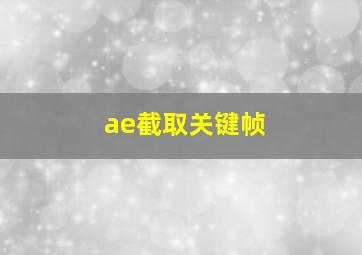 ae截取关键帧